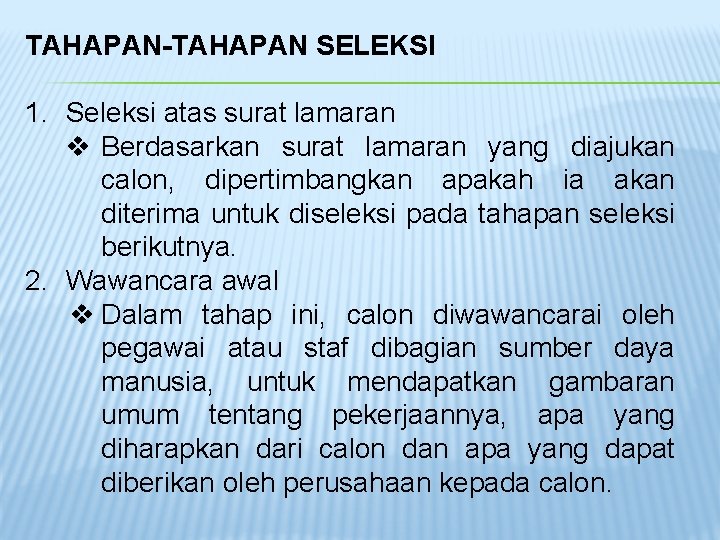 TAHAPAN-TAHAPAN SELEKSI

1. Seleksi atas surat lamaran

❖ Berdasarkan surat lamaran yang diajukan calon, dipertimbangkan apakah ia akan diterima untuk diseleksi pada tahapan seleksi berikutnya.

2. Wawancara awal

❖ Dalam tahap ini, calon diwawancarai oleh pegawai atau staf dibagian sumber daya manusia, untuk mendapatkan gambaran umum tentang pekerjaannya, apa yang diharapkan dari calon dan apa yang dapat diberikan oleh perusahaan kepada calon.